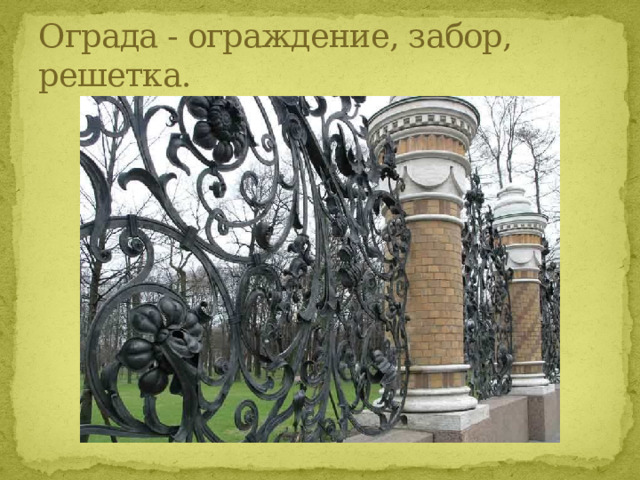 Ограда - ограждение, забор, решетка.